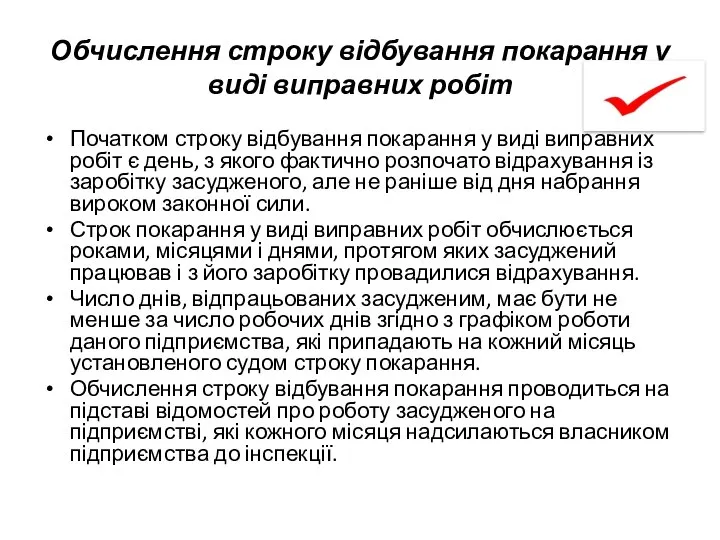 Обчислення строку відбування покарання у виді виправних робіт

• Початком строку відбування покарання у виді виправних робіт є день, з якого фактично розпочато відрахування із заробітку засудженого, але не раніше від дня набрання вироком законної сили.
• Строк покарання у виді виправних робіт обчислюється роками, місяцями і днями, протягом яких засуджений працював і з його заробітку провадилися відрахування.
• Число днів, відпрацьованих засудженим, має бути не менше за число робочих днів згідно з графіком роботи даного підприємства, які припадають на кожний місяць установленого судом строку покарання.
• Обчислення строку відбування покарання проводиться на підставі відомостей про роботу засудженого на підприємстві, які кожного місяця надсилаються власником підприємства до інспекції.